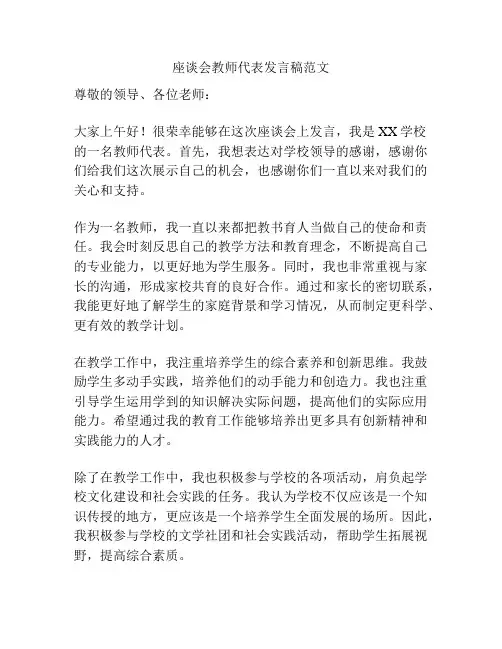 座谈会教师代表发言稿范文

尊敬的领导、各位老师：

大家上午好！很荣幸能够在这次座谈会上发言，我是XX学校的一名教师代表。首先，我想表达对学校领导的感谢，感谢你们给我们这次展示自己的机会，也感谢你们一直以来对我们的关心和支持。

作为一名教师，我一直以来都把教书育人当做自己的使命和责任。我会时刻反思自己的教学方法和教育理念，不断提高自己的专业能力，以更好地为学生服务。同时，我也非常重视与家长的沟通，形成家校共育的良好合作。通过和家长的密切联系，我能更好地了解学生的家庭背景和学习情况，从而制定更科学、更有效的教学计划。

在教学工作中，我注重培养学生的综合素养和创新思维。我鼓励学生多动手实践，培养他们的动手能力和创造力。我也注重引导学生运用学到的知识解决实际问题，提高他们的实际应用能力。希望通过我的教育工作能够培养出更多具有创新精神和实践能力的人才。

除了在教学工作中，我也积极参与学校的各项活动，肩负起学校文化建设和社会实践的任务。我认为学校不仅应该是一个知识传授的地方，更应该是一个培养学生全面发展的场所。因此，我积极参与学校的文学社团和社会实践活动，帮助学生拓展视野，提高综合素质。